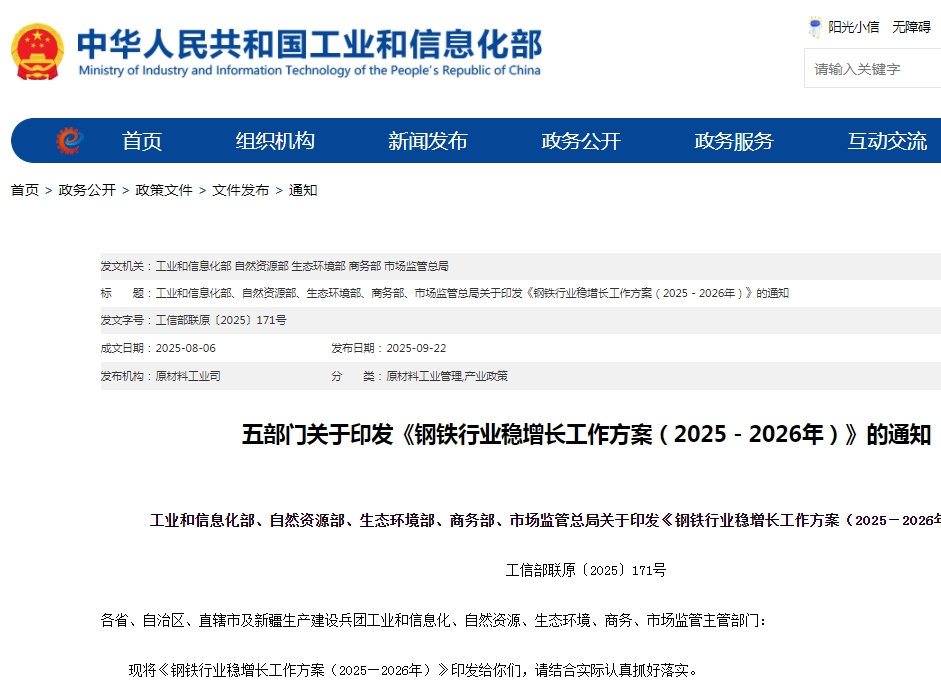 中华人民共和国工业和信息化部
Ministry of Industry and Information Technology of the People's Republic of China

阳光小信　无障碍

请输入关键字

首页　组织机构　新闻发布　政务公开　政务服务　互动交流

首页 > 政务公开 > 政策文件 > 文件发布 > 通知

发文机关：工业和信息化部 自然资源部 生态环境部 商务部 市场监管总局
标　　题：工业和信息化部、自然资源部、生态环境部、商务部、市场监管总局关于印发《钢铁行业稳增长工作方案（2025－2026年）》的通知
发文字号：工信部联原〔2025〕171号
成文日期：2025-08-06　　发布日期：2025-09-22
发布机构：原材料工业司　　分　　类：原材料工业管理,产业政策

五部门关于印发《钢铁行业稳增长工作方案（2025－2026年）》的通知

工业和信息化部、自然资源部、生态环境部、商务部、市场监管总局关于印发《钢铁行业稳增长工作方案（2025－2026年

工信部联原〔2025〕171号

各省、自治区、直辖市及新疆生产建设兵团工业和信息化、自然资源、生态环境、商务、市场监管主管部门：

现将《钢铁行业稳增长工作方案（2025－2026年）》印发给你们，请结合实际认真抓好落实。